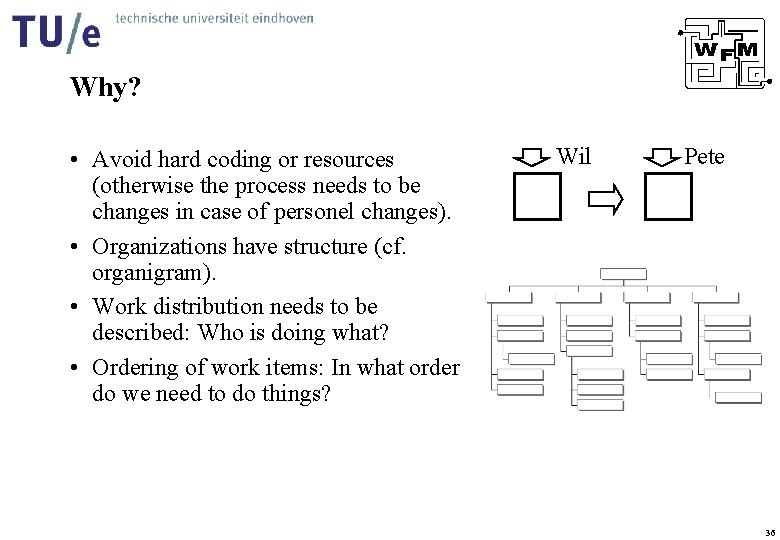 TU/e technische universiteit eindhoven

WFM

Why?

• Avoid hard coding or resources (otherwise the process needs to be changes in case of personel changes).
• Organizations have structure (cf. organigram).
• Work distribution needs to be described: Who is doing what?
• Ordering of work items: In what order do we need to do things?

Wil

Pete

36